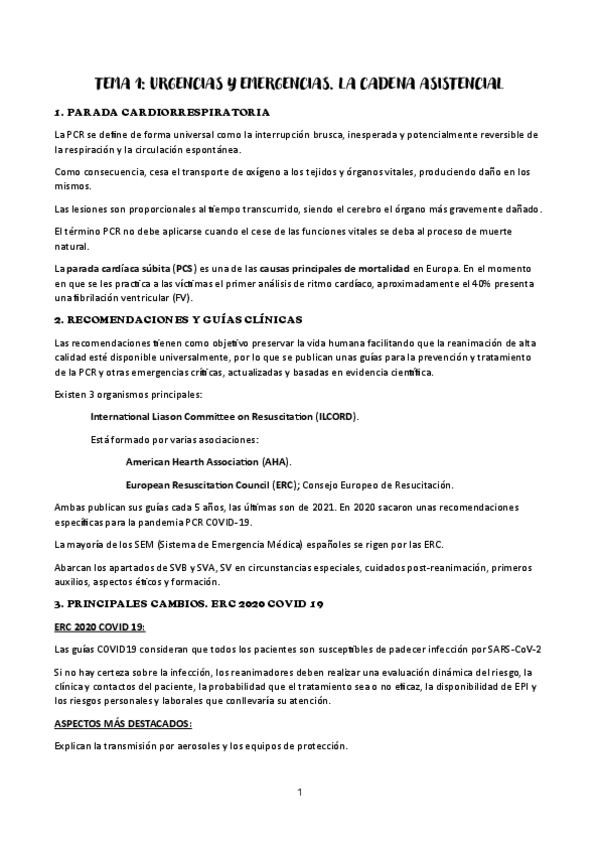 TEMA 1: URGENCIAS Y EMERGENCIAS. LA CADENA ASISTENCIAL

1. PARADA CARDIORRESPIRATORIA

La PCR se define de forma universal como la interrupción brusca, inesperada y potencialmente reversible de la respiración y la circulación espontánea.

Como consecuencia, cesa el transporte de oxígeno a los tejidos y órganos vitales, produciendo daño en los mismos.

Las lesiones son proporcionales al tiempo transcurrido, siendo el cerebro el órgano más gravemente dañado.

El término PCR no debe aplicarse cuando el cese de las funciones vitales se deba al proceso de muerte natural.

La parada cardíaca súbita (PCS) es una de las causas principales de mortalidad en Europa. En el momento en que se les practica a las víctimas el primer análisis de ritmo cardíaco, aproximadamente el 40% presenta una fibrilación ventricular (FV).

2. RECOMENDACIONES Y GUÍAS CLÍNICAS

Las recomendaciones tienen como objetivo preservar la vida humana facilitando que la reanimación de alta calidad esté disponible universalmente, por lo que se publican unas guías para la prevención y tratamiento de la PCR y otras emergencias críticas, actualizadas y basadas en evidencia científica.

Existen 3 organismos principales:

International Liason Committee on Resuscitation (ILCORD).

Está formado por varias asociaciones:

American Hearth Association (AHA).

European Resuscitation Council (ERC); Consejo Europeo de Resucitación.

Ambas publican sus guías cada 5 años, las últimas son de 2021. En 2020 sacaron unas recomendaciones específicas para la pandemia PCR COVID-19.

La mayoría de los SEM (Sistema de Emergencia Médica) españoles se rigen por las ERC.

Abarcan los apartados de SVB y SVA, SV en circunstancias especiales, cuidados post-reanimación, primeros auxilios, aspectos éticos y formación.

3. PRINCIPALES CAMBIOS. ERC 2020 COVID 19

ERC 2020 COVID 19:

Las guías COVID19 consideran que todos los pacientes son susceptibles de padecer infección por SARS-CoV-2

Si no hay certeza sobre la infección, los reanimadores deben realizar una evaluación dinámica del riesgo, la clínica y contactos del paciente, la probabilidad que el tratamiento sea o no eficaz, la disponibilidad de EPI y los riesgos personales y laborales que conllevaría su atención.

ASPECTOS MÁS DESTACADOS:

Explican la transmisión por aerosoles y los equipos de protección.

1